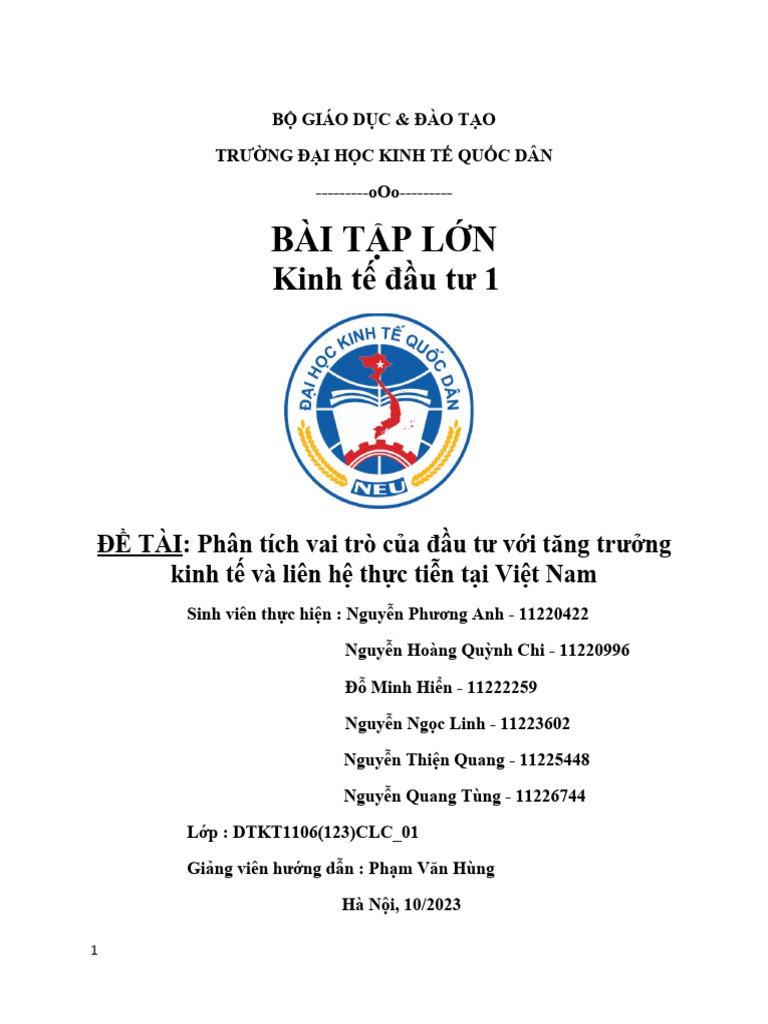 BỘ GIÁO DỤC & ĐÀO TẠO

TRƯỜNG ĐẠI HỌC KINH TẾ QUỐC DÂN

---------oOo---------

BÀI TẬP LỚN

Kinh tế đầu tư 1

ĐẠI HỌC KINH TẾ QUỐC DÂN

NEU

ĐỀ TÀI: Phân tích vai trò của đầu tư với tăng trưởng kinh tế và liên hệ thực tiễn tại Việt Nam

Sinh viên thực hiện : Nguyễn Phương Anh - 11220422

Nguyễn Hoàng Quỳnh Chi - 11220996

Đỗ Minh Hiển - 11222259

Nguyễn Ngọc Linh - 11223602

Nguyễn Thiện Quang - 11225448

Nguyễn Quang Tùng - 11226744

Lớp : DTKT1106(123)CLC_01

Giảng viên hướng dẫn : Phạm Văn Hùng

Hà Nội, 10/2023

1